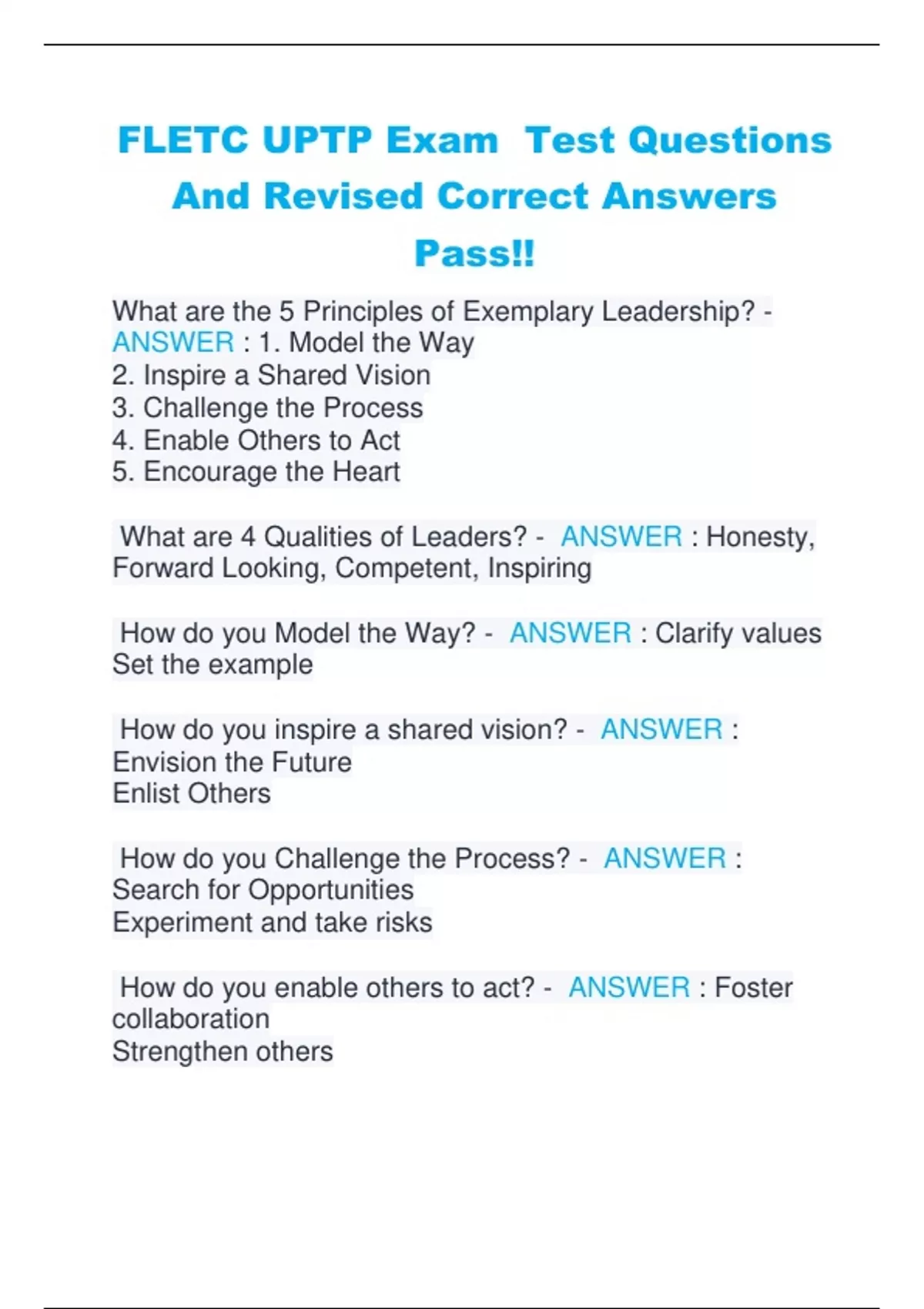 FLETC UPTP Exam Test Questions And Revised Correct Answers Pass!!

What are the 5 Principles of Exemplary Leadership? - ANSWER : 1. Model the Way
2. Inspire a Shared Vision
3. Challenge the Process
4. Enable Others to Act
5. Encourage the Heart

What are 4 Qualities of Leaders? - ANSWER : Honesty, Forward Looking, Competent, Inspiring

How do you Model the Way? - ANSWER : Clarify values
Set the example

How do you inspire a shared vision? - ANSWER :
Envision the Future
Enlist Others

How do you Challenge the Process? - ANSWER :
Search for Opportunities
Experiment and take risks

How do you enable others to act? - ANSWER : Foster collaboration
Strengthen others